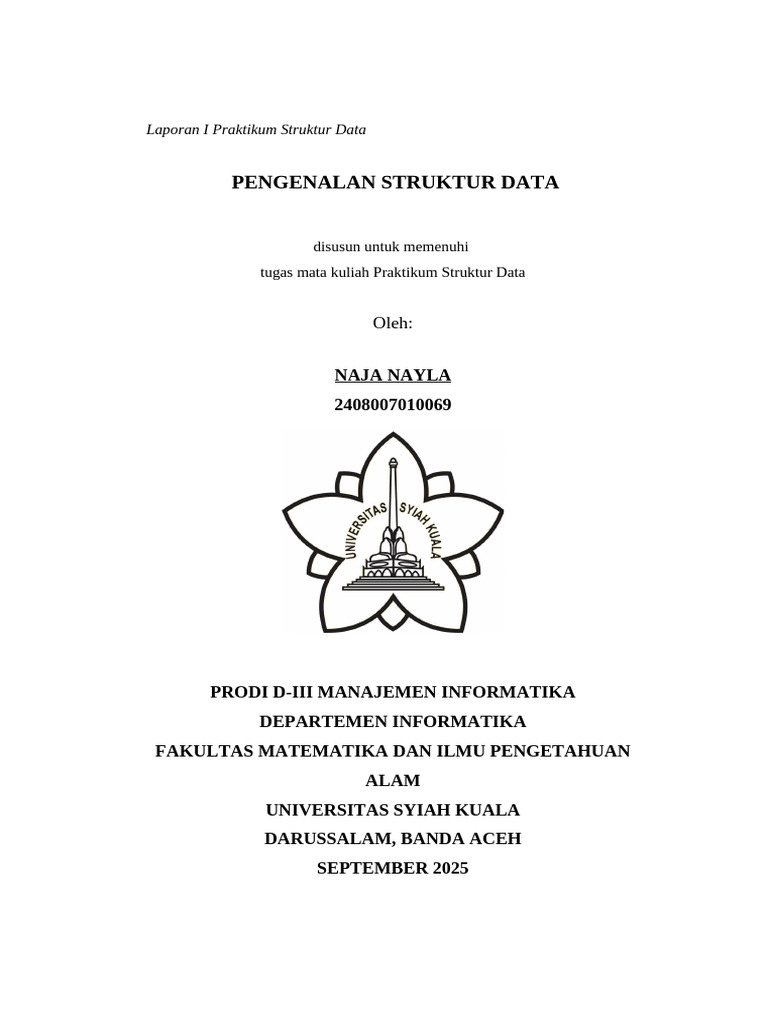 Laporan I Praktikum Struktur Data

PENGENALAN STRUKTUR DATA

disusun untuk memenuhi
tugas mata kuliah Praktikum Struktur Data

Oleh:

NAJA NAYLA
2408007010069

UNIVERSITAS SYIAH KUALA

PRODI D-III MANAJEMEN INFORMATIKA
DEPARTEMEN INFORMATIKA
FAKULTAS MATEMATIKA DAN ILMU PENGETAHUAN ALAM
UNIVERSITAS SYIAH KUALA
DARUSSALAM, BANDA ACEH
SEPTEMBER 2025